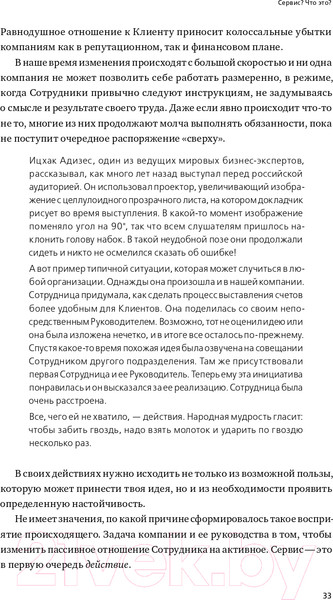 Сервис? Что это?

Равнодушное отношение к Клиенту приносит колоссальные убытки компаниям как в репутационном, так и финансовом плане.

В наше время изменения происходят с большой скоростью и ни одна компания не может позволить себе работать размеренно, в режиме, когда Сотрудники привычно следуют инструкциям, не задумываясь о смысле и результате своего труда. Даже если явно происходит что-то не то, многие из них продолжают молча выполнять обязанности, пока не поступит очередное распоряжение «сверху».

Ицхак Адизес, один из ведущих мировых бизнес-экспертов, рассказывал, как много лет назад выступал перед российской аудиторией. Он использовал проектор, увеличивающий изображение с целлулоидного прозрачного листа, на котором докладчик рисует во время выступления. В какой-то момент изображение поменяло угол на 90°, так что всем слушателям пришлось наклонить голову набок. В такой неудобной позе они продолжали сидеть и никто не осмелился сказать об ошибке!

А вот пример типичной ситуации, которая может случиться в любой организации. Однажды она произошла и в нашей компании. Сотрудница придумала, как сделать процесс выставления счетов более удобным для Клиентов. Она поделилась со своим непосредственным Руководителем. Возможно, тот не оценил идею или она была изложена нечетко, и в итоге все осталось по-прежнему. Спустя какое-то время похожая идея была озвучена на совещании Сотрудником другого подразделения. Там же присутствовали первая Сотрудница и ее Руководитель. Теперь ему эта инициатива понравилась и он высказался за ее реализацию. Сотрудница была очень расстроена.

Все, чего ей не хватило, — действия. Народная мудрость гласит: чтобы забить гвоздь, надо взять молоток и ударить по гвоздю несколько раз.

В своих действиях нужно исходить не только из возможной пользы, которую может принести твоя идея, но и из необходимости проявить определенную настойчивость.

Не имеет значения, по какой причине сформировалось такое восприятие происходящего. Задача компании и ее руководства в том, чтобы изменить пассивное отношение Сотрудника на активное. Сервис — это в первую очередь действие.

33